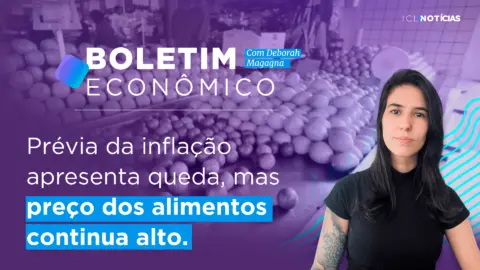 ICL NOTÍCIAS

BOLETIM ECONÔMICO

Com Deborah Magagna

Prévia da inflação apresenta queda, mas preço dos alimentos continua alto.